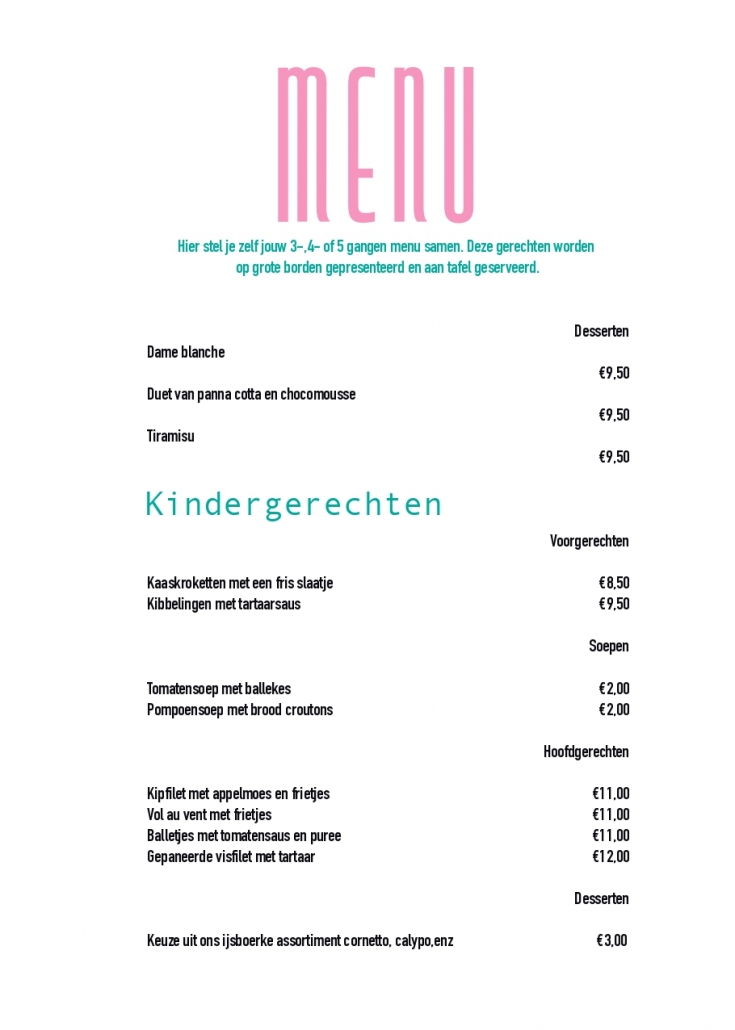 MENU

Hier stel je zelf jouw 3-,4- of 5 gangen menu samen. Deze gerechten worden op grote borden gepresenteerd en aan tafel geserveerd.

Desserten

Dame blanche
€9,50

Duet van panna cotta en chocomousse
€9,50

Tiramisu
€9,50

Kindergerechten

Voorgerechten

Kaaskroketten met een fris slaatje €8,50
Kibbelingen met tartaarsaus €9,50

Soepen

Tomatensoep met ballekes €2,00
Pompoensoep met brood croutons €2,00

Hoofdgerechten

Kipfilet met appelmoes en frietjes €11,00
Vol au vent met frietjes €11,00
Balletjes met tomatensaus en puree €11,00
Gepaneerde visfilet met tartaar €12,00

Desserten

Keuze uit ons ijsboerke assortiment cornetto, calypo,enz €3,00